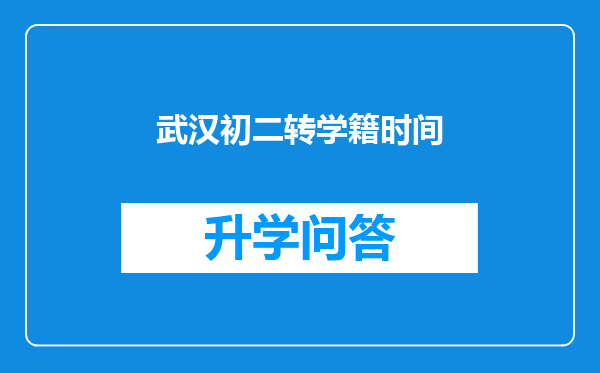 武汉初二转学籍时间

升学问答